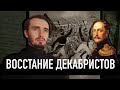 ВОССТАНИЕ ДЕКАБРИСТОВ